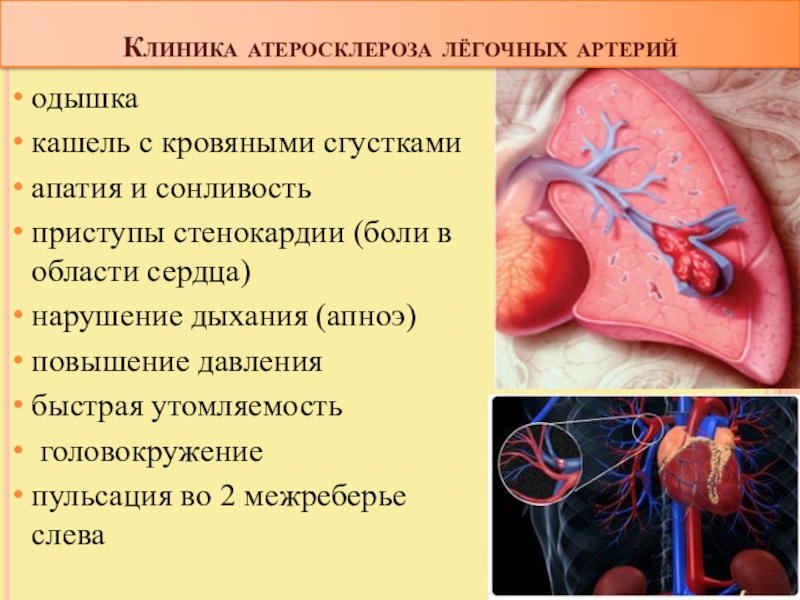 Клиника атеросклероза лёгочных артерий

• одышка
• кашель с кровяными сгустками
• апатия и сонливость
• приступы стенокардии (боли в области сердца)
• нарушение дыхания (апноэ)
• повышение давления
• быстрая утомляемость
• головокружение
• пульсация во 2 межреберье слева